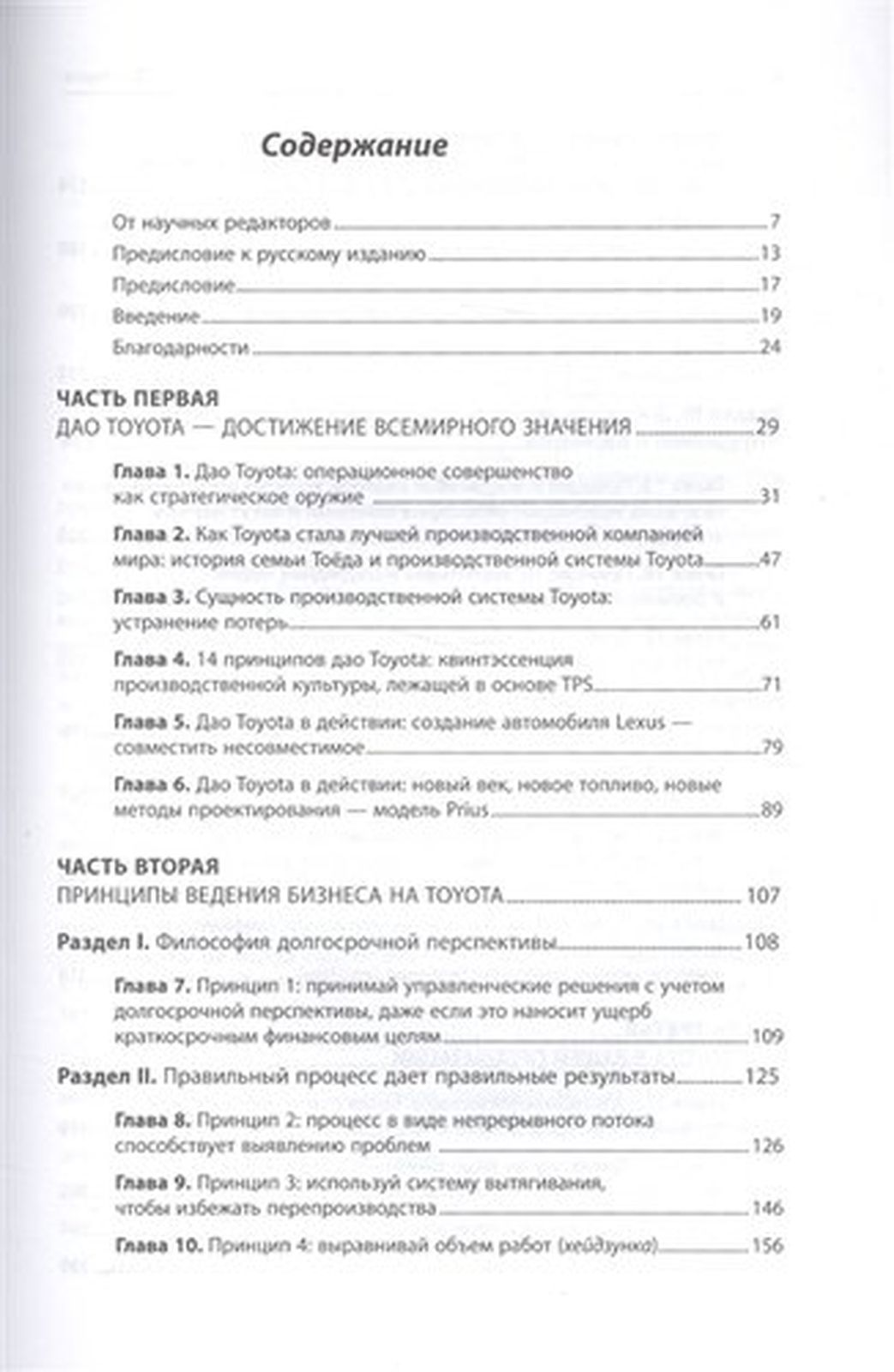 Содержание

От научных редакторов 7

Предисловие к русскому изданию 13

Предисловие 17

Введение 19

Благодарности 24

ЧАСТЬ ПЕРВАЯ
ДАО TOYOTA — ДОСТИЖЕНИЕ ВСЕМИРНОГО ЗНАЧЕНИЯ 29

Глава 1. Дао Toyota: операционное совершенство как стратегическое оружие 31

Глава 2. Как Toyota стала лучшей производственной компанией мира: история семьи Тоёда и производственной системы Toyota 47

Глава 3. Сущность производственной системы Toyota: устранение потерь 61

Глава 4. 14 принципов дао Toyota: квинтэссенция производственной культуры, лежащей в основе TPS 71

Глава 5. Дао Toyota в действии: создание автомобиля Lexus — совместить несовместимое 79

Глава 6. Дао Toyota в действии: новый век, новое топливо, новые методы проектирования — модель Prius 89

ЧАСТЬ ВТОРАЯ
ПРИНЦИПЫ ВЕДЕНИЯ БИЗНЕСА НА TOYOTA 107

Раздел I. Философия долгосрочной перспективы 108

Глава 7. Принцип 1: принимай управленческие решения с учетом долгосрочной перспективы, даже если это наносит ущерб краткосрочным финансовым целям 109

Раздел II. Правильный процесс дает правильные результаты 125

Глава 8. Принцип 2: процесс в виде непрерывного потока способствует выявлению проблем 126

Глава 9. Принцип 3: используй систему вытягивания, чтобы избежать перепроизводства 146

Глава 10. Принцип 4: выравнивай объем работ (хейдзунка) 156